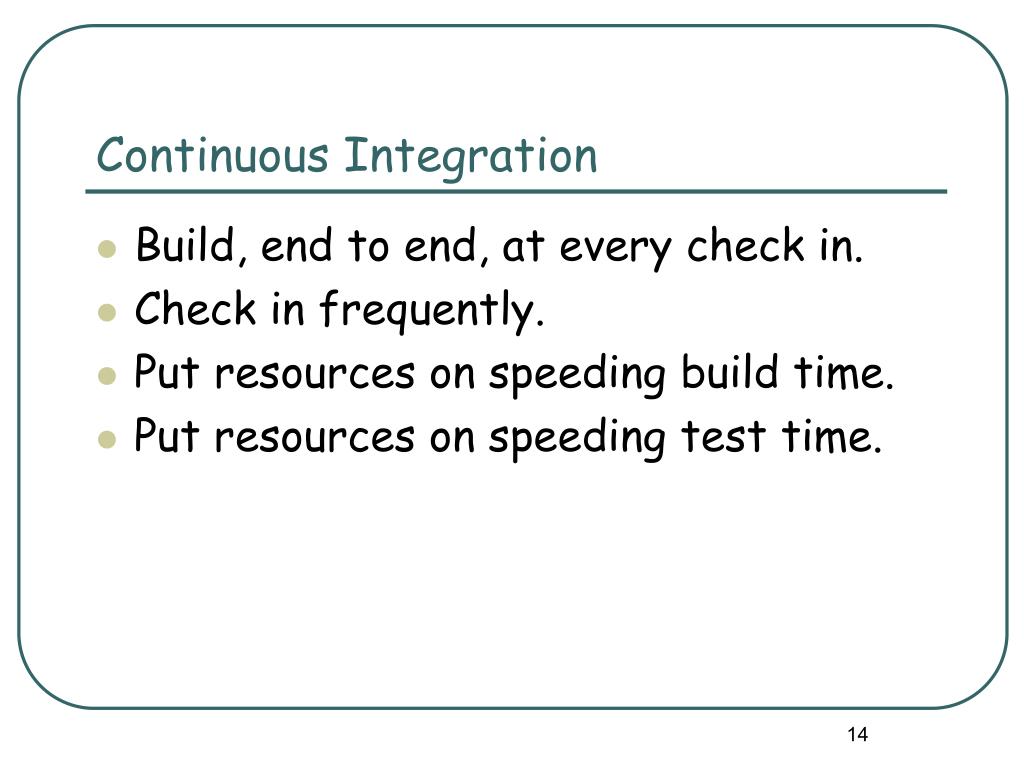 Continuous Integration

- Build, end to end, at every check in.
- Check in frequently.
- Put resources on speeding build time.
- Put resources on speeding test time.

14